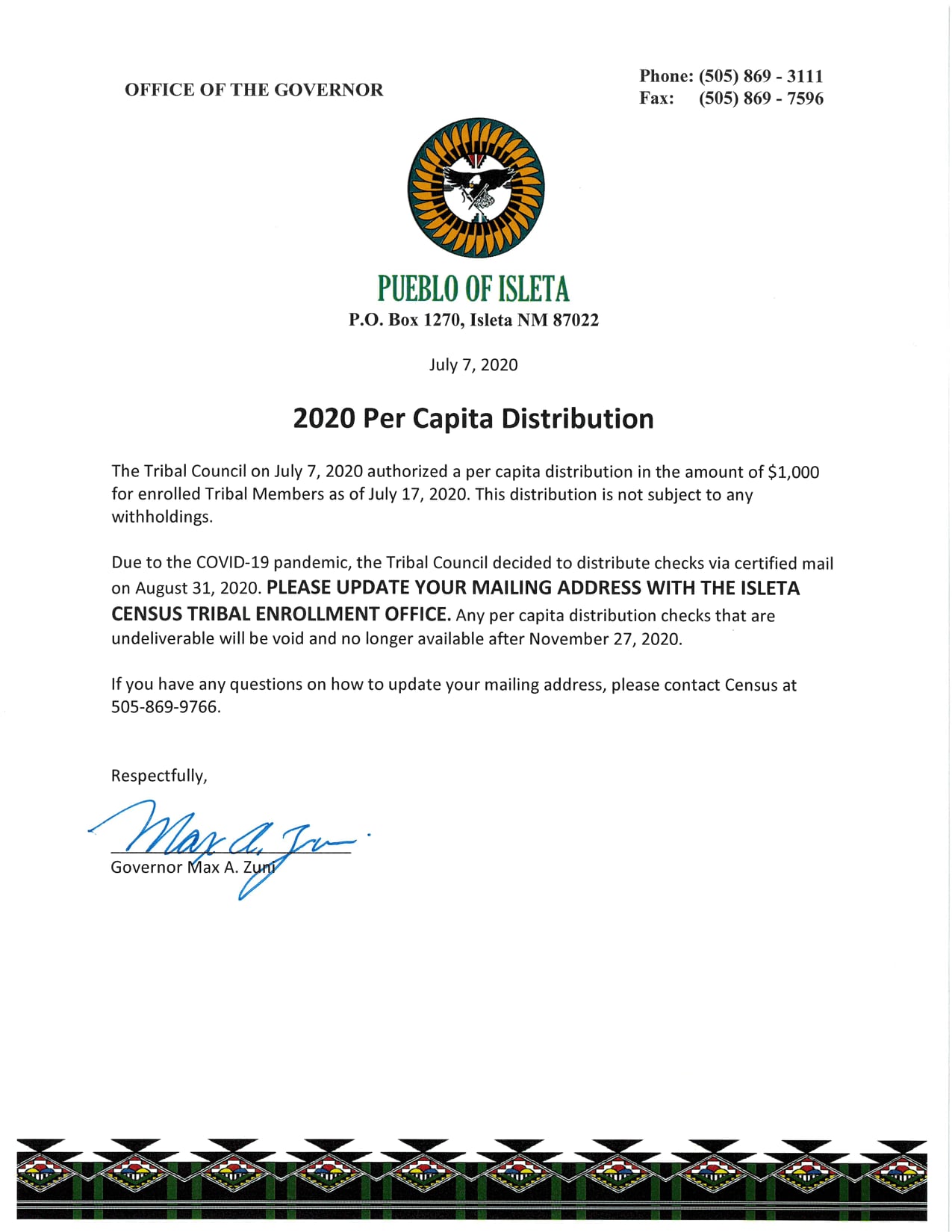 OFFICE OF THE GOVERNOR

Phone: (505) 869 - 3111
Fax: (505) 869 - 7596

PUEBLO OF ISLETA
P.O. Box 1270, Isleta NM 87022

July 7, 2020

2020 Per Capita Distribution

The Tribal Council on July 7, 2020 authorized a per capita distribution in the amount of $1,000 for enrolled Tribal Members as of July 17, 2020. This distribution is not subject to any withholdings.

Due to the COVID-19 pandemic, the Tribal Council decided to distribute checks via certified mail on August 31, 2020. PLEASE UPDATE YOUR MAILING ADDRESS WITH THE ISLETA CENSUS TRIBAL ENROLLMENT OFFICE. Any per capita distribution checks that are undeliverable will be void and no longer available after November 27, 2020.

If you have any questions on how to update your mailing address, please contact Census at 505-869-9766.

Respectfully,

Max A. Zuni

Governor Max A. Zuni